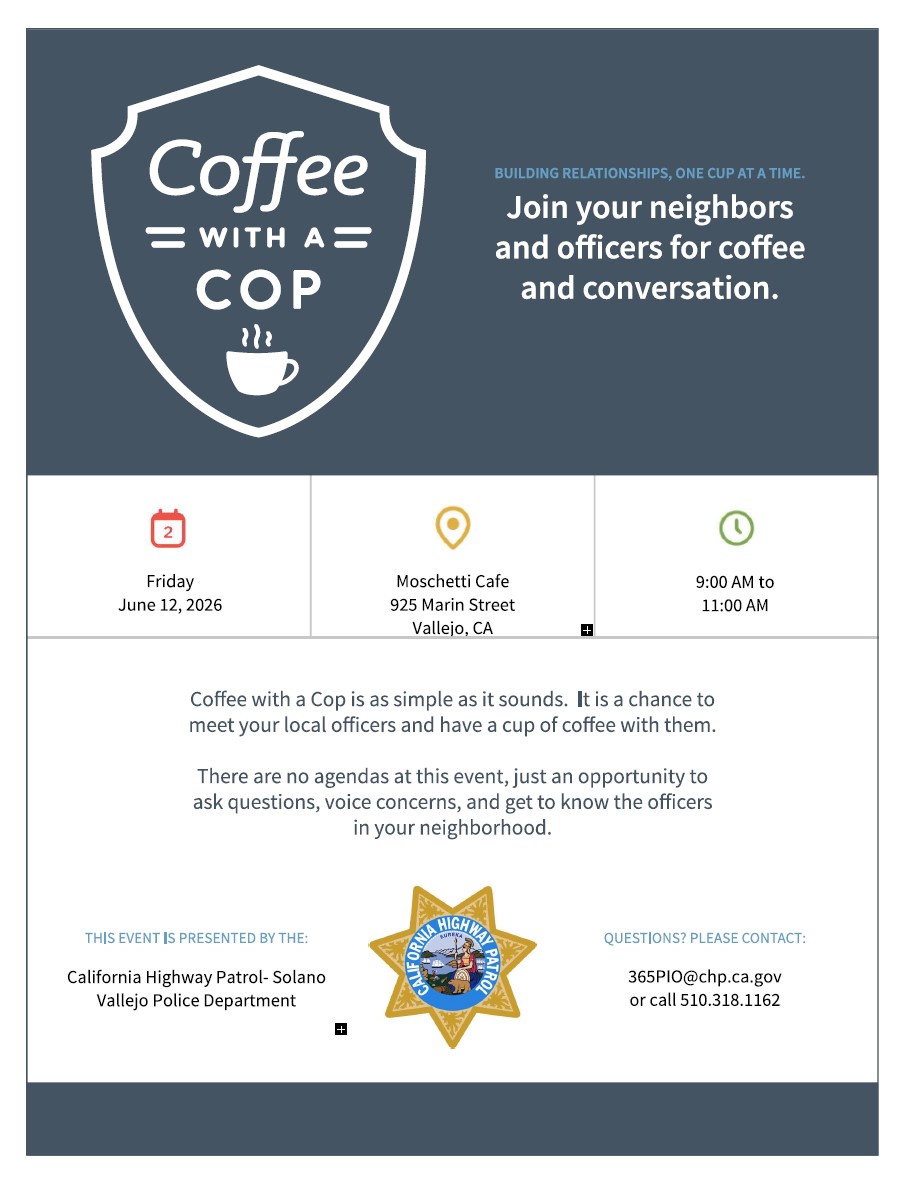 Coffee
WITH A
COP

BUILDING RELATIONSHIPS, ONE CUP AT A TIME.
Join your neighbors and officers for coffee and conversation.

2

Friday
June 12, 2026

Moschetti Cafe
925 Marin Street
Vallejo, CA

9:00 AM to
11:00 AM

Coffee with a Cop is as simple as it sounds. It is a chance to meet your local officers and have a cup of coffee with them.

There are no agendas at this event, just an opportunity to ask questions, voice concerns, and get to know the officers in your neighborhood.

THIS EVENT IS PRESENTED BY THE:

California Highway Patrol- Solano
Vallejo Police Department

CALIFORNIA HIGHWAY PATROL
EUREKA

QUESTIONS? PLEASE CONTACT:

365PIO@chp.ca.gov
or call 510.318.1162